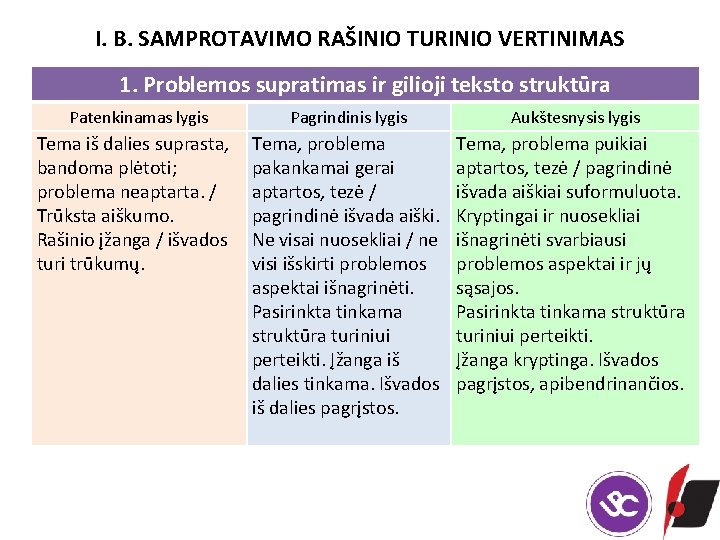 I. B. SAMPROTAVIMO RAŠINIO TURINIO VERTINIMAS

| 1. Problemos supratimas ir gilioji teksto struktūra | | |
|---|---|---|
| Patenkinamas lygis | Pagrindinis lygis | Aukštesnysis lygis |
| Tema iš dalies suprasta, bandoma plėtoti; problema neaptarta. / Trūksta aiškumo. Rašinio įžanga / išvados turi trūkumų. | Tema, problema pakankamai gerai aptartos, tezė / pagrindinė išvada aiški. Ne visai nuosekliai / ne visi išskirti problemos aspektai išnagrinėti. Pasirinkta tinkama struktūra turiniui perteikti. Įžanga iš dalies tinkama. Išvados iš dalies pagrįstos. | Tema, problema puikiai aptartos, tezė / pagrindinė išvada aiškiai suformuluota. Kryptingai ir nuosekliai išnagrinėti svarbiausi problemos aspektai ir jų sąsajos. Pasirinkta tinkama struktūra turiniui perteikti. Įžanga kryptinga. Išvados pagrįstos, apibendrinančios. |